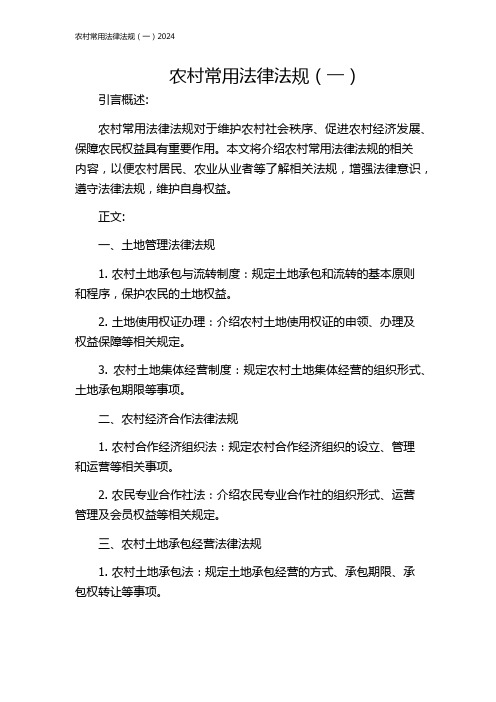 农村常用法律法规（一）2024

农村常用法律法规（一）

引言概述:

农村常用法律法规对于维护农村社会秩序、促进农村经济发展、保障农民权益具有重要作用。本文将介绍农村常用法律法规的相关内容，以便农村居民、农业从业者等了解相关法规，增强法律意识，遵守法律法规，维护自身权益。

正文:

一、土地管理法律法规

1. 农村土地承包与流转制度：规定土地承包和流转的基本原则和程序，保护农民的土地权益。

2. 土地使用权证办理：介绍农村土地使用权证的申领、办理及权益保障等相关规定。

3. 农村土地集体经营制度：规定农村土地集体经营的组织形式、土地承包期限等事项。

二、农村经济合作法律法规

1. 农村合作经济组织法：规定农村合作经济组织的设立、管理和运营等相关事项。

2. 农民专业合作社法：介绍农民专业合作社的组织形式、运营管理及会员权益等相关规定。

三、农村土地承包经营法律法规

1. 农村土地承包法：规定土地承包经营的方式、承包期限、承包权转让等事项。